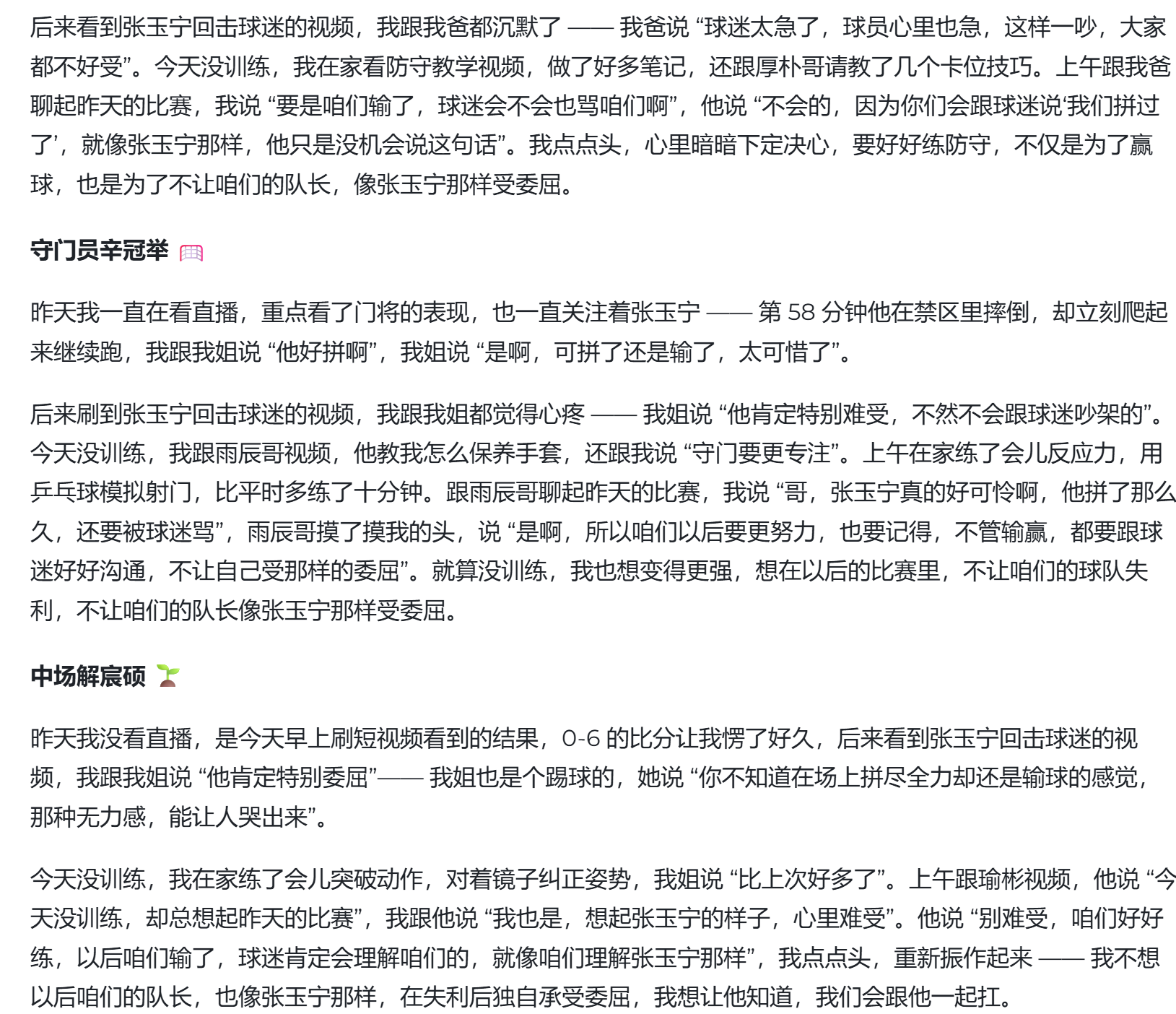 后来看到张玉宁回击球迷的视频，我跟我爸都沉默了 —— 我爸说 “球迷太急了，球员心里也急，这样一吵，大家都不好受”。今天没训练，我在家看防守教学视频，做了好多笔记，还跟厚朴哥请教了几个卡位技巧。上午跟我爸聊起昨天的比赛，我说 “要是咱们输了，球迷会不会也骂咱们啊”，他说 “不会的，因为你们会跟球迷说‘我们拼过了’，就像张玉宁那样，他只是没机会说这句话”。我点点头，心里暗暗下定决心，要好好练防守，不仅是为了赢球，也是为了不让咱们的队长，像张玉宁那样受委屈。

守门员辛冠举 🥅

昨天我一直在看直播，重点看了门将的表现，也一直关注着张玉宁 —— 第 58 分钟他在禁区里摔倒，却立刻爬起来继续跑，我跟我姐说 “他好拼啊”，我姐说 “是啊，可拼了还是输了，太可惜了”。

后来刷到张玉宁回击球迷的视频，我跟我姐都觉得心疼 —— 我姐说 “他肯定特别难受，不然不会跟球迷吵架的”。今天没训练，我跟雨辰哥视频，他教我怎么保养手套，还跟我说 “守门要更专注”。上午在家练了会儿反应力，用乒乓球模拟射门，比平时多练了十分钟。跟雨辰哥聊起昨天的比赛，我说 “哥，张玉宁真的好可怜啊，他拼了那么久，还要被球迷骂”，雨辰哥摸了摸我的头，说 “是啊，所以咱们以后要更努力，也要记得，不管输赢，都要跟球迷好好沟通，不让自己受那样的委屈”。就算没训练，我也想变得更强，想在以后的比赛里，不让咱们的球队失利，不让咱们的队长像张玉宁那样受委屈。

中场解宸硕 🌱

昨天我没看直播，是今天早上刷短视频看到的结果，0-6 的比分让我愣了好久，后来看到张玉宁回击球迷的视频，我跟我姐说 “他肯定特别委屈”—— 我姐也是个踢球的，她说 “你不知道在场上拼尽全力却还是输球的感觉，那种无力感，能让人哭出来”。

今天没训练，我在家练了会儿突破动作，对着镜子纠正姿势，我姐说 “比上次好多了”。上午跟瑜彬视频，他说 “今天没训练，却总想起昨天的比赛”，我跟他说 “我也是，想起张玉宁的样子，心里难受”。他说 “别难受，咱们好好练，以后咱们输了，球迷肯定会理解咱们的，就像咱们理解张玉宁那样”，我点点头，重新振作起来 —— 我不想以后咱们的队长，也像张玉宁那样，在失利后独自承受委屈，我想让他知道，我们会跟他一起扛。